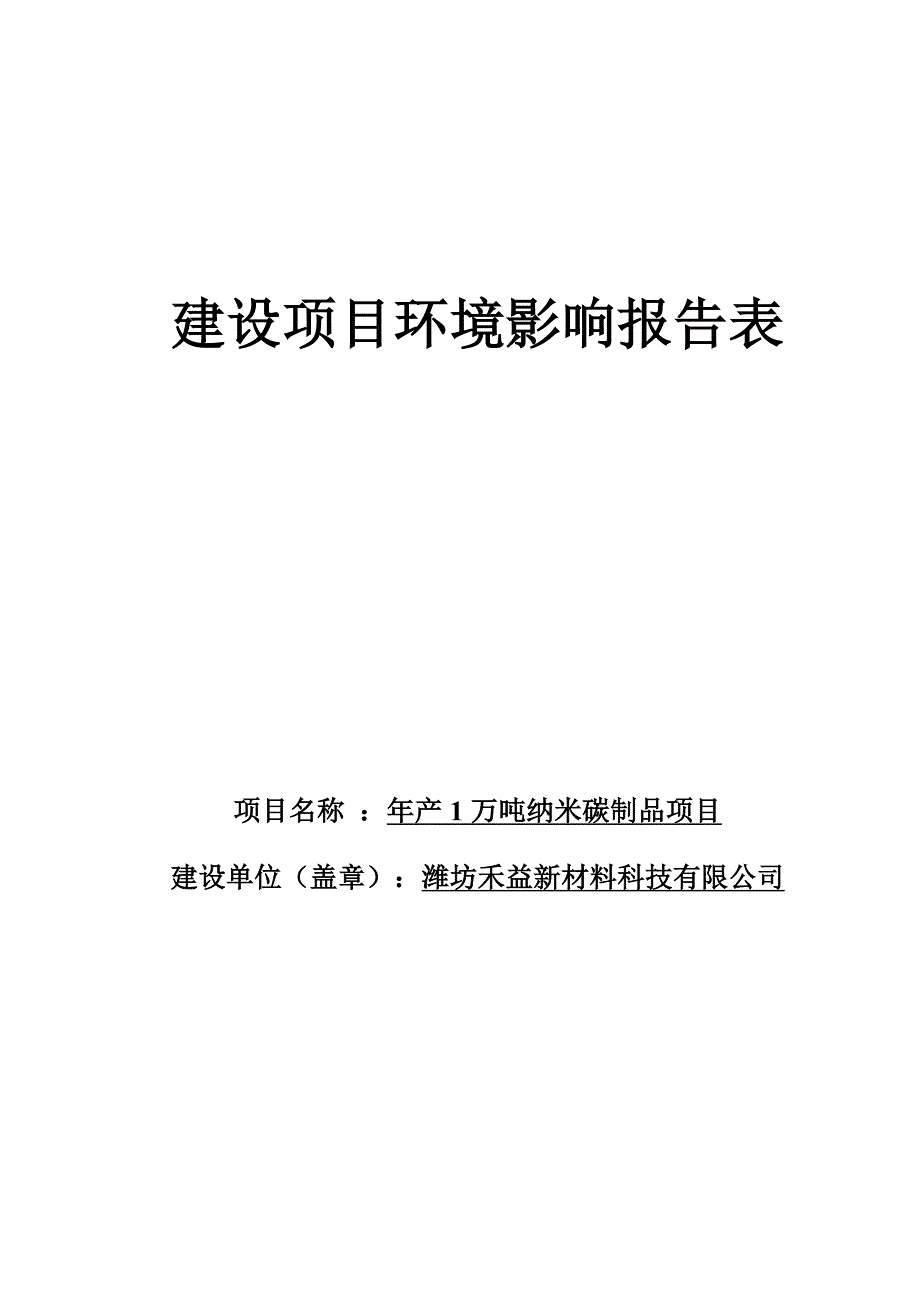 建设项目环境影响报告表

项目名称 ：年产 1 万吨纳米碳制品项目

建设单位（盖章）：潍坊禾益新材料科技有限公司